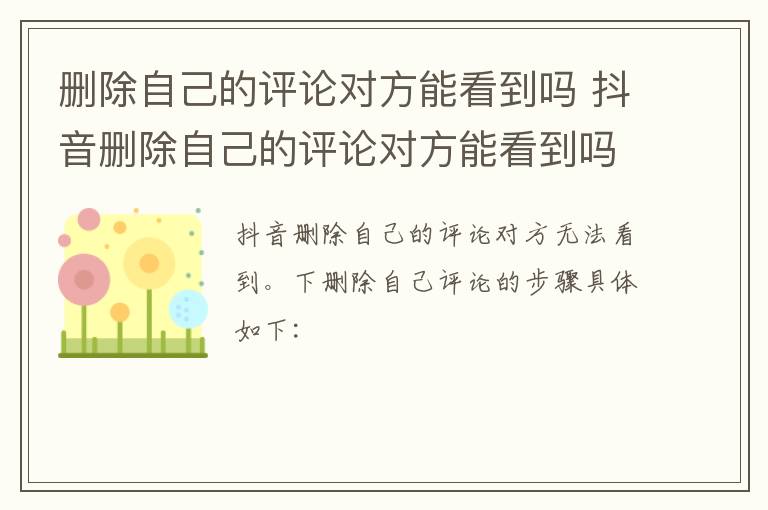 删除自己的评论对方能看到吗 抖音删除自己的评论对方能看到吗

抖音删除自己的评论对方无法看到。下删除自己评论的步骤具体如下：